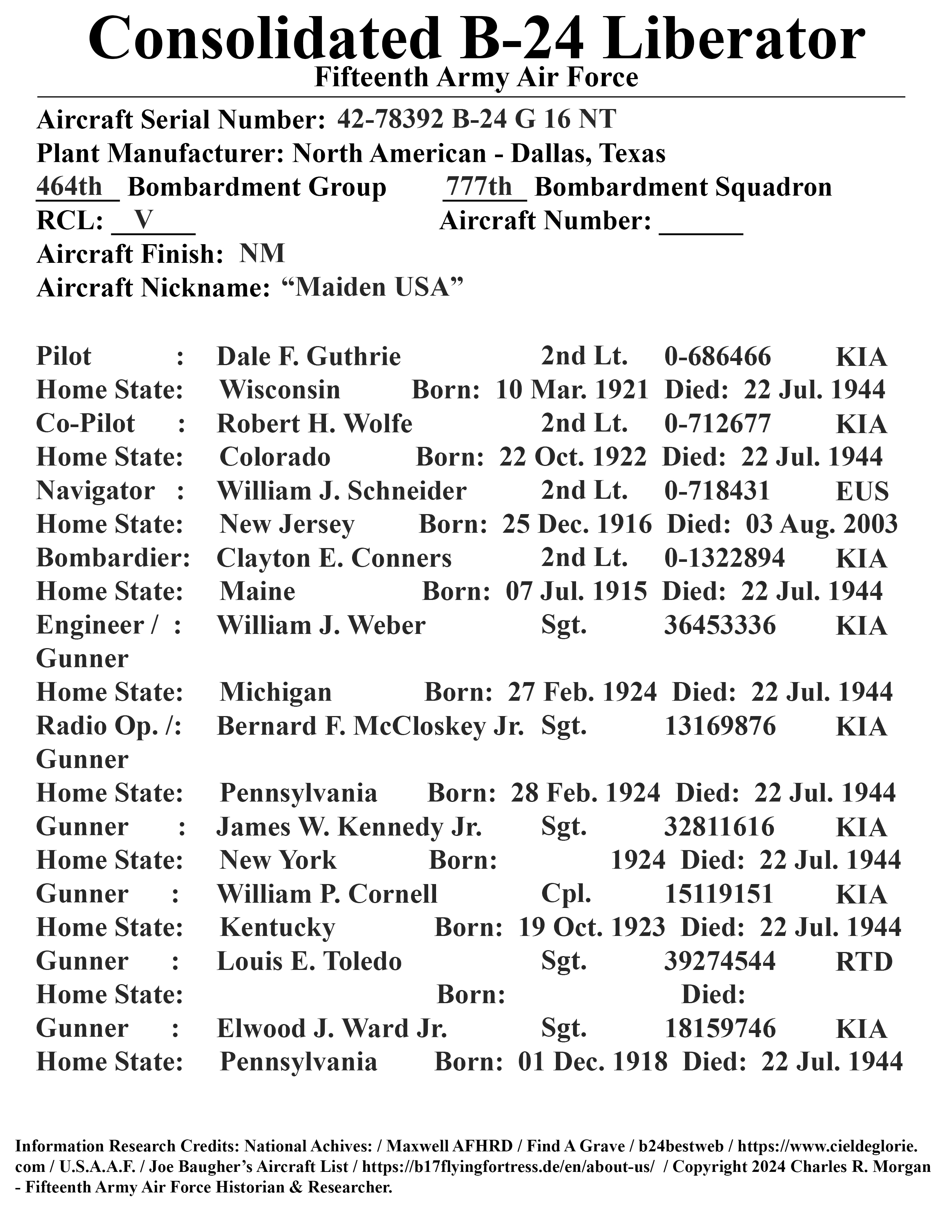 Consolidated B-24 Liberator
Fifteenth Army Air Force

Aircraft Serial Number: 42-78392 B-24 G 16 NT
Plant Manufacturer: North American - Dallas, Texas
464th Bombardment Group 777th Bombardment Squadron
RCL: V Aircraft Number: ______
Aircraft Finish: NM
Aircraft Nickname: “Maiden USA”

Pilot : Dale F. Guthrie 2nd Lt. 0-686466 KIA
Home State: Wisconsin Born: 10 Mar. 1921 Died: 22 Jul. 1944
Co-Pilot : Robert H. Wolfe 2nd Lt. 0-712677 KIA
Home State: Colorado Born: 22 Oct. 1922 Died: 22 Jul. 1944
Navigator : William J. Schneider 2nd Lt. 0-718431 EUS
Home State: New Jersey Born: 25 Dec. 1916 Died: 03 Aug. 2003
Bombardier: Clayton E. Conners 2nd Lt. 0-1322894 KIA
Home State: Maine Born: 07 Jul. 1915 Died: 22 Jul. 1944
Engineer / : William J. Weber Sgt. 36453336 KIA
Gunner
Home State: Michigan Born: 27 Feb. 1924 Died: 22 Jul. 1944
Radio Op. /: Bernard F. McCloskey Jr. Sgt. 13169876 KIA
Gunner
Home State: Pennsylvania Born: 28 Feb. 1924 Died: 22 Jul. 1944
Gunner : James W. Kennedy Jr. Sgt. 32811616 KIA
Home State: New York Born: 1924 Died: 22 Jul. 1944
Gunner : William P. Cornell Cpl. 15119151 KIA
Home State: Kentucky Born: 19 Oct. 1923 Died: 22 Jul. 1944
Gunner : Louis E. Toledo Sgt. 39274544 RTD
Home State: Born: Died:
Gunner : Elwood J. Ward Jr. Sgt. 18159746 KIA
Home State: Pennsylvania Born: 01 Dec. 1918 Died: 22 Jul. 1944

Information Research Credits: National Achives: / Maxwell AFHRD / Find A Grave / b24bestweb / https://www.cieldeglorie.com / U.S.A.A.F. / Joe Baugher’s Aircraft List / https://b17flyingfortress.de/en/about-us/ / Copyright 2024 Charles R. Morgan - Fifteenth Army Air Force Historian & Researcher.